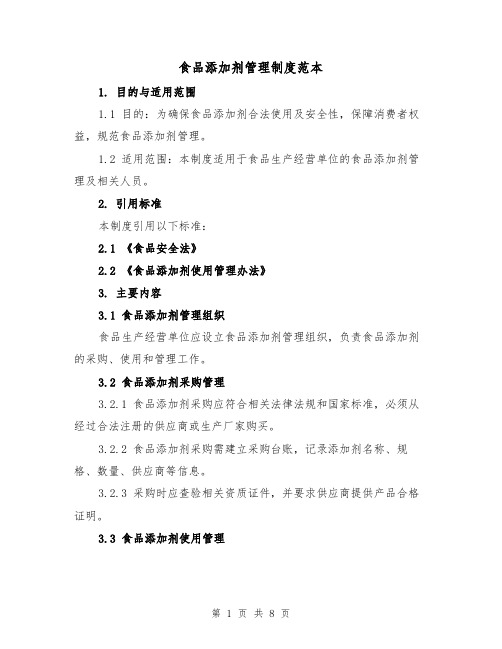 食品添加剂管理制度范本

1. 目的与适用范围

1.1 目的：为确保食品添加剂合法使用及安全性，保障消费者权益，规范食品添加剂管理。

1.2 适用范围：本制度适用于食品生产经营单位的食品添加剂管理及相关人员。

2. 引用标准

本制度引用以下标准：

2.1 《食品安全法》

2.2 《食品添加剂使用管理办法》

3. 主要内容

3.1 食品添加剂管理组织

食品生产经营单位应设立食品添加剂管理组织，负责食品添加剂的采购、使用和管理工作。

3.2 食品添加剂采购管理

3.2.1 食品添加剂采购应符合相关法律法规和国家标准，必须从经过合法注册的供应商或生产厂家购买。

3.2.2 食品添加剂采购需建立采购台账，记录添加剂名称、规格、数量、供应商等信息。

3.2.3 采购时应查验相关资质证件，并要求供应商提供产品合格证明。

3.3 食品添加剂使用管理

第 1 页 共 8 页